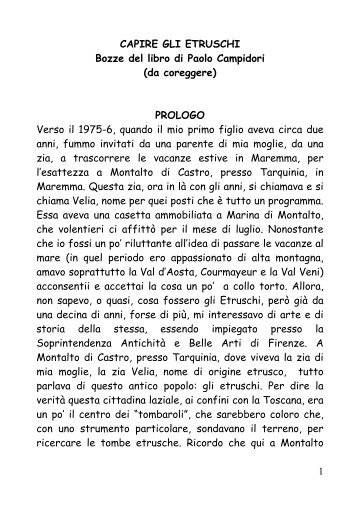 CAPIRE GLI ETRUSCHI
Bozze del libro di Paolo Campidori
(da coreggere)

PROLOGO
Verso il 1975-6, quando il mio primo figlio aveva circa due anni, fummo invitati da una parente di mia moglie, da una zia, a trascorrere le vacanze estive in Maremma, per l'esattezza a Montalto di Castro, presso Tarquinia, in Maremma. Questa zia, ora in là con gli anni, si chiamava e si chiama Velia, nome per quei posti che è tutto un programma. Essa aveva una casetta ammobiliata a Marina di Montalto, che volentieri ci affittò per il mese di luglio. Nonostante che io fossi un po' riluttante all'idea di passare le vacanze al mare (in quel periodo ero appassionato di alta montagna, amavo soprattutto la Val d'Aosta, Courmayeur e la Val Veni) acconsentii e accettai la cosa un po' a collo torto. Allora, non sapevo, o quasi, cosa fossero gli Etruschi, però già da una decina di anni, forse di più, mi interessavo di arte e di storia della stessa, essendo impiegato presso la Soprintendenza Antichità e Belle Arti di Firenze. A Montalto di Castro, presso Tarquinia, dove viveva la zia di mia moglie, la zia Velia, nome di origine etrusco, tutto parlava di questo antico popolo: gli etruschi. Per dire la verità questa cittadina laziale, ai confini con la Toscana, era un po' il centro dei "tombaroli", che sarebbero coloro che, con uno strumento particolare, sondavano il terreno, per ricercare le tombe etrusche. Ricordo che qui a Montalto

1